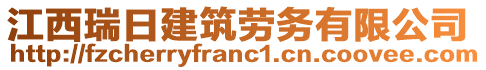 江西瑞日建筑劳务有限公司
http://fzcherryfranc1.cn.coovee.com